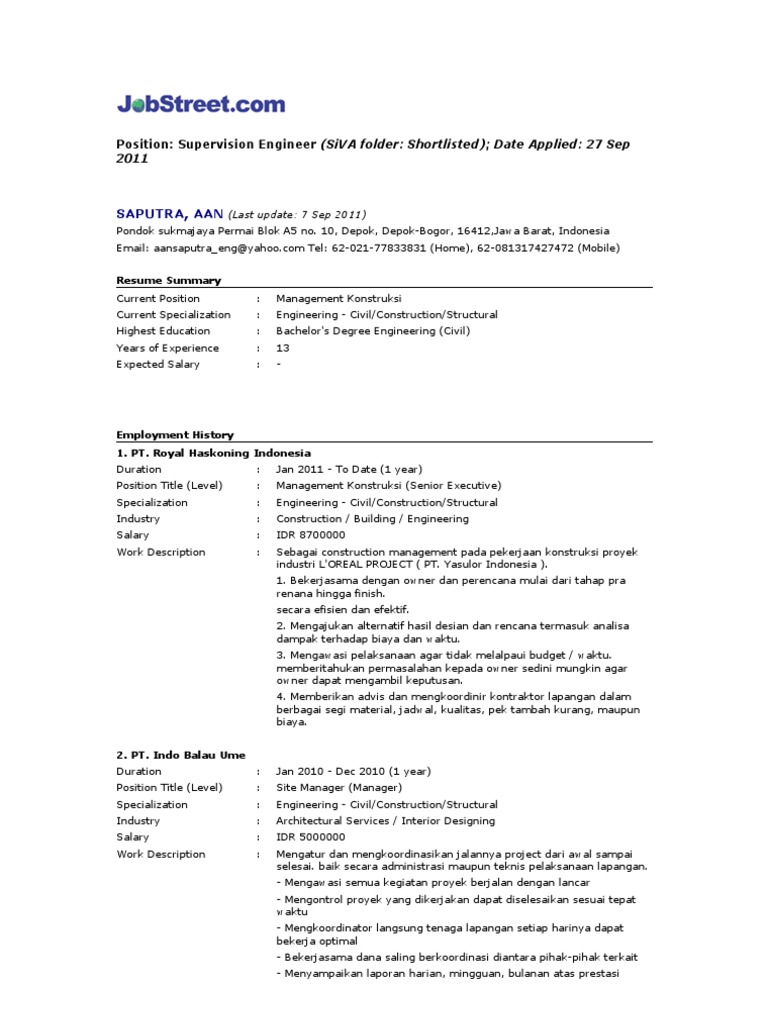 JobStreet.com

Position: Supervision Engineer (SiVA folder: Shortlisted); Date Applied: 27 Sep 2011

SAPUTRA, AAN (Last update: 7 Sep 2011)
Pondok sukmajaya Permai Blok A5 no. 10, Depok, Depok-Bogor, 16412,Jawa Barat, Indonesia
Email: aansaputra_eng@yahoo.com Tel: 62-021-77833831 (Home), 62-081317427472 (Mobile)

Resume Summary

| | | |
|---|---|---|
| Current Position | : | Management Konstruksi |
| Current Specialization | : | Engineering - Civil/Construction/Structural |
| Highest Education | : | Bachelor's Degree Engineering (Civil) |
| Years of Experience | : | 13 |
| Expected Salary | : | - |

Employment History

1. PT. Royal Haskoning Indonesia

| | | |
|---|---|---|
| Duration | : | Jan 2011 - To Date (1 year) |
| Position Title (Level) | : | Management Konstruksi (Senior Executive) |
| Specialization | : | Engineering - Civil/Construction/Structural |
| Industry | : | Construction / Building / Engineering |
| Salary | : | IDR 8700000 |
| Work Description | : | Sebagai construction management pada pekerjaan konstruksi proyek industri L'OREAL PROJECT ( PT. Yasulor Indonesia ). |

1. Bekerjasama dengan owner dan perencana mulai dari tahap pra renana hingga finish.
secara efisien dan efektif.
2. Mengajukan alternatif hasil desian dan rencana termasuk analisa dampak terhadap biaya dan waktu.
3. Mengawasi pelaksanaan agar tidak melalpaui budget / waktu. memberitahukan permasalahan kepada owner sedini mungkin agar owner dapat mengambil keputusan.
4. Memberikan advis dan mengkoordinir kontraktor lapangan dalam berbagai segi material, jadwal, kualitas, pek tambah kurang, maupun biaya.

2. PT. Indo Balau Ume

| | | |
|---|---|---|
| Duration | : | Jan 2010 - Dec 2010 (1 year) |
| Position Title (Level) | : | Site Manager (Manager) |
| Specialization | : | Engineering - Civil/Construction/Structural |
| Industry | : | Architectural Services / Interior Designing |
| Salary | : | IDR 5000000 |
| Work Description | : | Mengatur dan mengkoordinasikan jalannya project dari awal sampai selesai. baik secara administrasi maupun teknis pelaksanaan lapangan. |

- Mengawasi semua kegiatan proyek berjalan dengan lancar
- Mengontrol proyek yang dikerjakan dapat diselesaikan sesuai tepat waktu
- Mengkoordinator langsung tenaga lapangan setiap harinya dapat bekerja optimal
- Bekerjasama dana saling berkoordinasi diantara pihak-pihak terkait
- Menyampaikan laporan harian, mingguan, bulanan atas prestasi